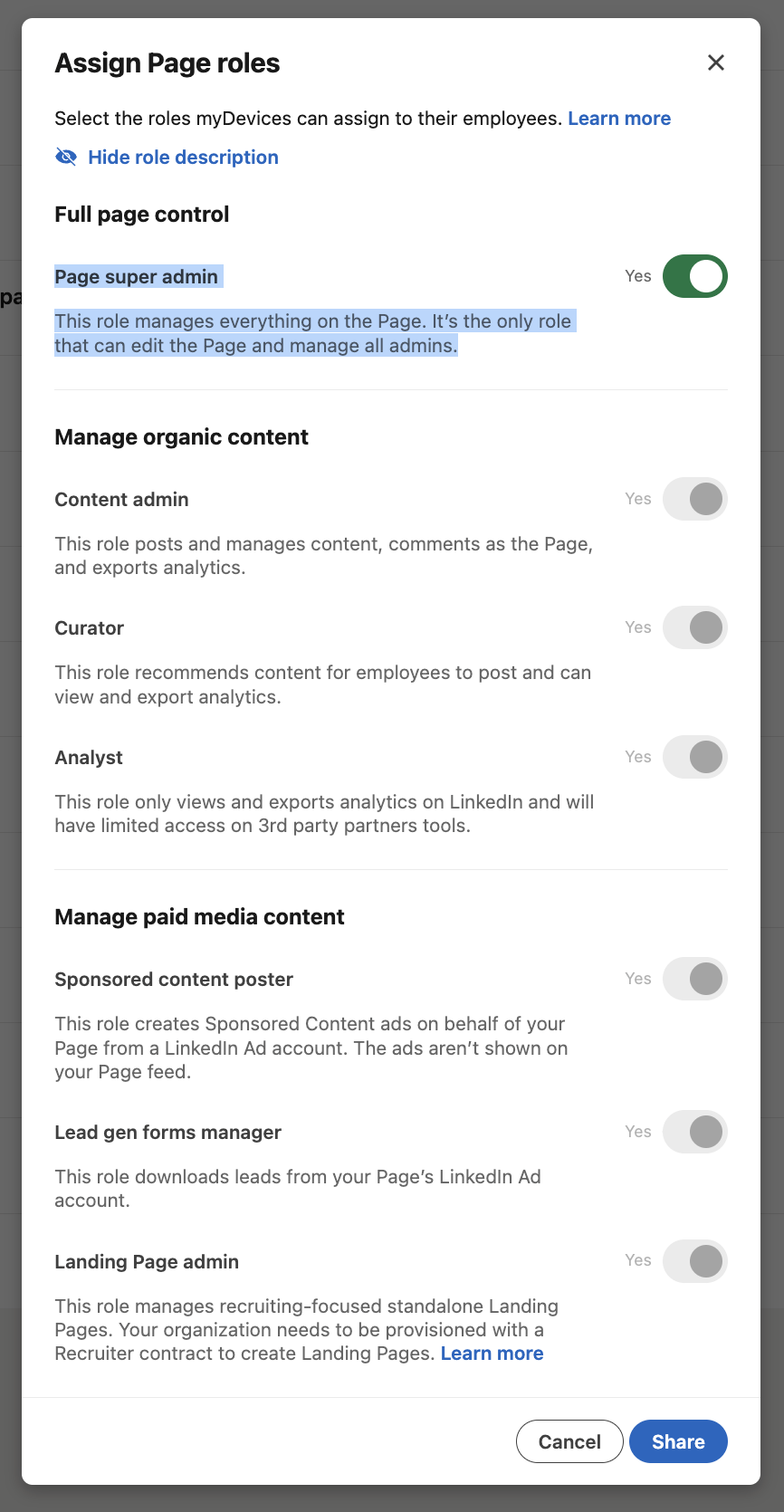 Assign Page roles

Select the roles myDevices can assign to their employees. Learn more

Hide role description

Full page control

Page super admin

Yes

This role manages everything on the Page. It's the only role that can edit the Page and manage all admins.

Manage organic content

Content admin

Yes

This role posts and manages content, comments as the Page, and exports analytics.

Curator

Yes

This role recommends content for employees to post and can view and export analytics.

Analyst

Yes

This role only views and exports analytics on LinkedIn and will have limited access on 3rd party partners tools.

Manage paid media content

Sponsored content poster

Yes

This role creates Sponsored Content ads on behalf of your Page from a LinkedIn Ad account. The ads aren't shown on your Page feed.

Lead gen forms manager

Yes

This role downloads leads from your Page's LinkedIn Ad account.

Landing Page admin

Yes

This role manages recruiting-focused standalone Landing Pages. Your organization needs to be provisioned with a Recruiter contract to create Landing Pages. Learn more

Cancel

Share